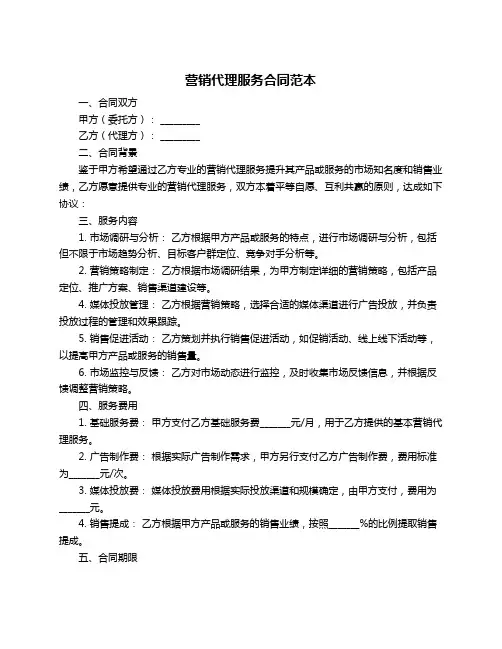 营销代理服务合同范本

一、合同双方

甲方（委托方）：________

乙方（代理方）：________

二、合同背景

鉴于甲方希望通过乙方专业的营销代理服务提升其产品或服务的市场知名度和销售业绩，乙方愿意提供专业的营销代理服务，双方本着平等自愿、互利共赢的原则，达成如下协议：

三、服务内容

1. 市场调研与分析：乙方根据甲方产品或服务的特点，进行市场调研与分析，包括但不限于市场趋势分析、目标客户群定位、竞争对手分析等。

2. 营销策略制定：乙方根据市场调研结果，为甲方制定详细的营销策略，包括产品定位、推广方案、销售渠道建设等。

4. 媒体投放管理：乙方根据营销策略，选择合适的媒体渠道进行广告投放，并负责投放过程的管理和效果跟踪。

5. 销售促进活动：乙方策划并执行销售促进活动，如促销活动、线上线下活动等，以提高甲方产品或服务的销售量。

6. 市场监控与反馈：乙方对市场动态进行监控，及时收集市场反馈信息，并根据反馈调整营销策略。

四、服务费用

1. 基础服务费：甲方支付乙方基础服务费______元/月，用于乙方提供的基本营销代理服务。

2. 广告制作费：根据实际广告制作需求，甲方另行支付乙方广告制作费，费用标准为______元/次。

3. 媒体投放费：媒体投放费用根据实际投放渠道和规模确定，由甲方支付，费用为______元。

4. 销售提成：乙方根据甲方产品或服务的销售业绩，按照______%的比例提取销售提成。

五、合同期限